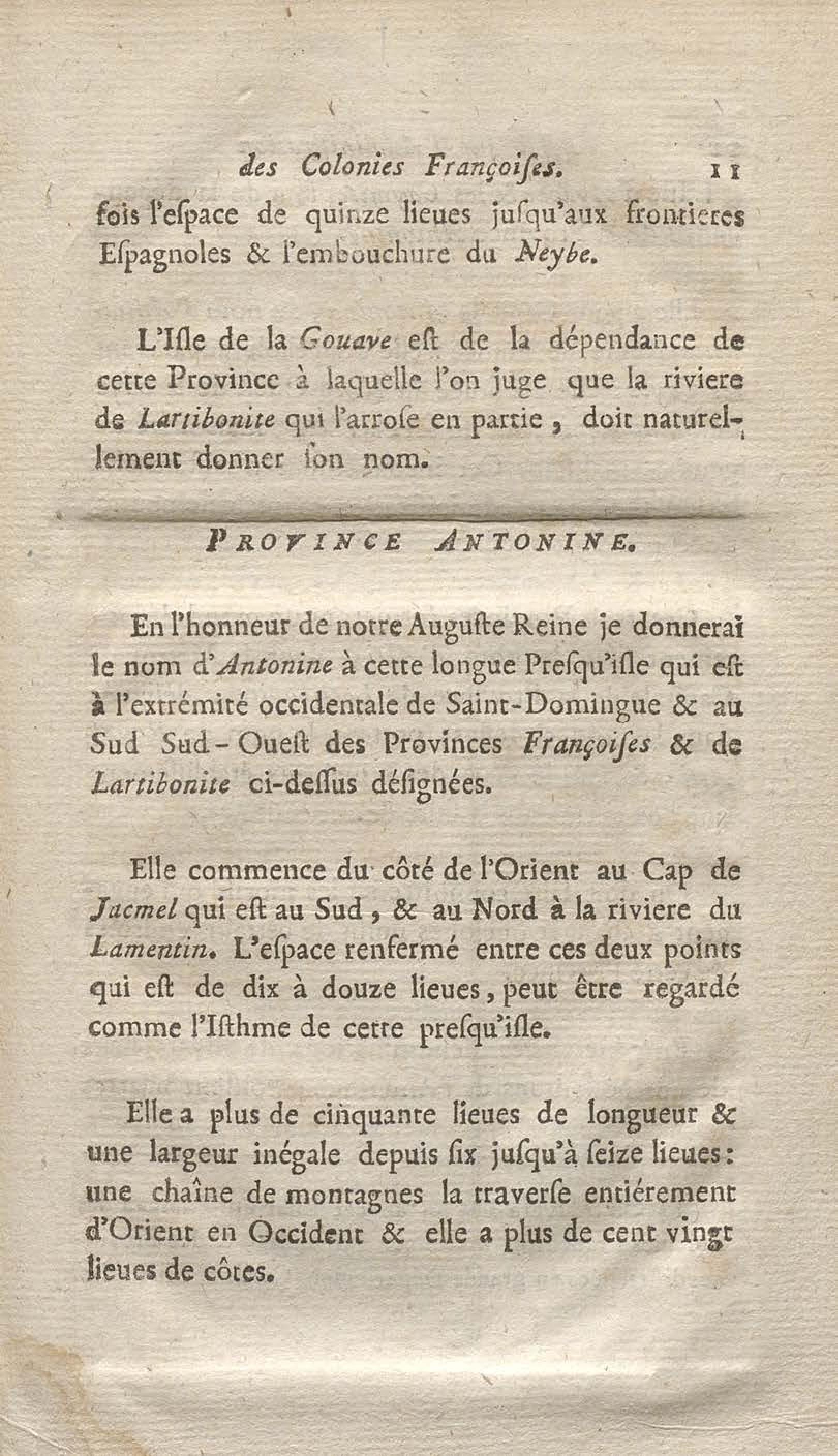 des Colonies Françoiſes. 11

fois l'eſpace de quinze lieues juſqu'aux frontieres Eſpagnoles & l'embouchure du Neybe.

L'Iſle de la Gouave eſt de la dépendance de cette Province à laquelle l'on juge que la riviere de Lartibonite qui l'arroſe en partie, doit naturellement donner ſon nom.

PROVINCE ANTONINE.

En l'honneur de notre Auguſte Reine je donnerai le nom d'Antonine à cette longue Preſqu'iſle qui eſt à l'extrémité occidentale de Saint-Domingue & au Sud Sud-Oueſt des Provinces Françoiſes & de Lartibonite ci-deſſus déſignées.

Elle commence du côté de l'Orient au Cap de Jacmel qui eſt au Sud, & au Nord à la riviere du Lamentin. L'eſpace renfermé entre ces deux points qui eſt de dix à douze lieues, peut être regardé comme l'Iſthme de cette preſqu'iſle.

Elle a plus de cinquante lieues de longueur & une largeur inégale depuis ſix juſqu'à ſeize lieues: une chaîne de montagnes la traverſe entiérement d'Orient en Occident & elle a plus de cent vingt lieues de côtes.